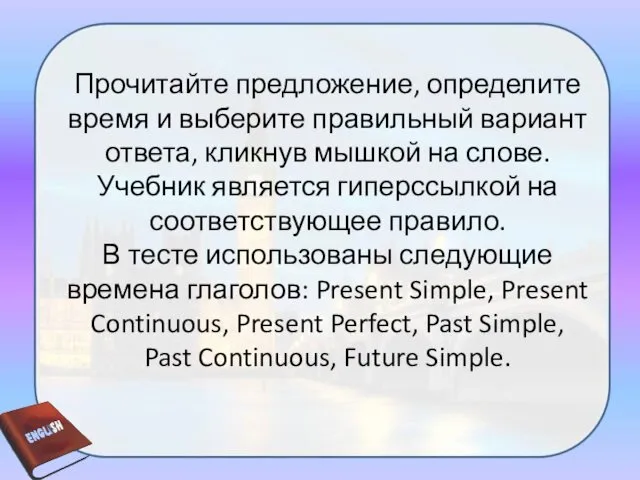 Прочитайте предложение, определите время и выберите правильный вариант ответа, кликнув мышкой на слове. Учебник является гиперссылкой на соответствующее правило.
В тесте использованы следующие времена глаголов: Present Simple, Present Continuous, Present Perfect, Past Simple, Past Continuous, Future Simple.

ENGLISH